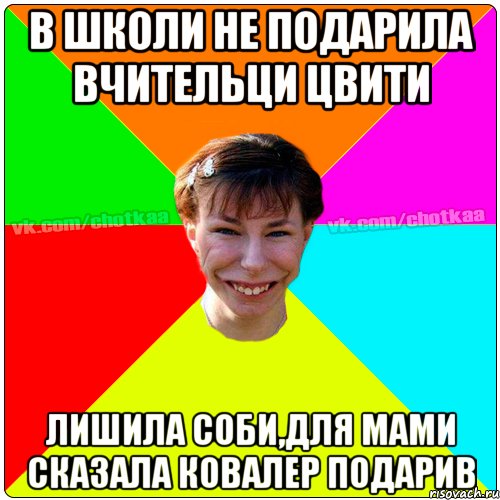 В ШКОЛИ НЕ ПОДАРИЛА ВЧИТЕЛЬЦИ ЦВИТИ

vk.com/chotkaa vk.com/chotkaa

ЛИШИЛА СОБИ,ДЛЯ МАМИ СКАЗАЛА КОВАЛЕР ПОДАРИВ

risovach.ru